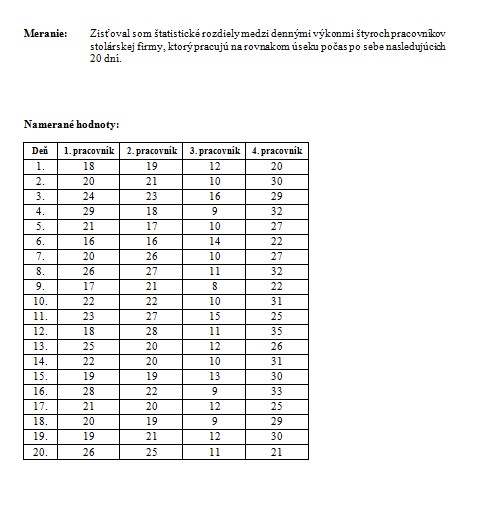 **Meranie:** Zisťoval som štatistické rozdiely medzi dennými výkonmi štyroch pracovníkov stolárskej firmy, ktorý pracujú na rovnakom úseku počas po sebe nasledujúcich 20 dní.

**Namerané hodnoty:**

| Deň | 1. pracovník | 2. pracovník | 3. pracovník | 4. pracovník |
|---|---|---|---|---|
| 1. | 18 | 19 | 12 | 20 |
| 2. | 20 | 21 | 10 | 30 |
| 3. | 24 | 23 | 16 | 29 |
| 4. | 29 | 18 | 9 | 32 |
| 5. | 21 | 17 | 10 | 27 |
| 6. | 16 | 16 | 14 | 22 |
| 7. | 20 | 26 | 10 | 27 |
| 8. | 26 | 27 | 11 | 32 |
| 9. | 17 | 21 | 8 | 22 |
| 10. | 22 | 22 | 10 | 31 |
| 11. | 23 | 27 | 15 | 25 |
| 12. | 18 | 28 | 11 | 35 |
| 13. | 25 | 20 | 12 | 26 |
| 14. | 22 | 20 | 10 | 31 |
| 15. | 19 | 19 | 13 | 30 |
| 16. | 28 | 22 | 9 | 33 |
| 17. | 21 | 20 | 12 | 25 |
| 18. | 20 | 19 | 9 | 29 |
| 19. | 19 | 21 | 12 | 30 |
| 20. | 26 | 25 | 11 | 21 |